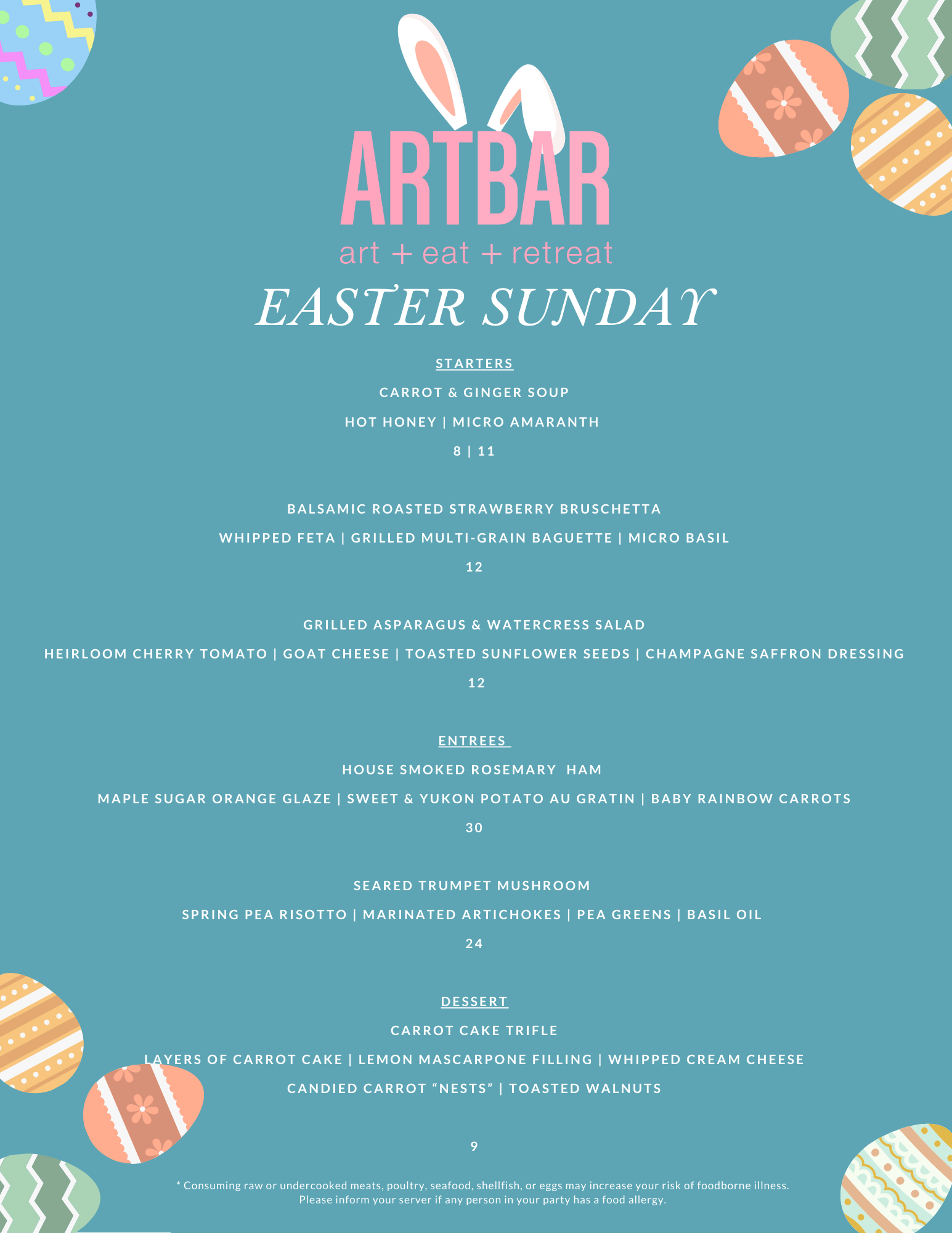 ARTBAR
art + eat + retreat

EASTER SUNDAY

STARTERS

CARROT & GINGER SOUP

HOT HONEY | MICRO AMARANTH

8 | 11

BALSAMIC ROASTED STRAWBERRY BRUSCHETTA

WHIPPED FETA | GRILLED MULTI-GRAIN BAGUETTE | MICRO BASIL

12

GRILLED ASPARAGUS & WATERCRESS SALAD

HEIRLOOM CHERRY TOMATO | GOAT CHEESE | TOASTED SUNFLOWER SEEDS | CHAMPAGNE SAFFRON DRESSING

12

ENTREES

HOUSE SMOKED ROSEMARY HAM

MAPLE SUGAR ORANGE GLAZE | SWEET & YUKON POTATO AU GRATIN | BABY RAINBOW CARROTS

30

SEARED TRUMPET MUSHROOM

SPRING PEA RISOTTO | MARINATED ARTICHOKES | PEA GREENS | BASIL OIL

24

DESSERT

CARROT CAKE TRIFLE

LAYERS OF CARROT CAKE | LEMON MASCARPONE FILLING | WHIPPED CREAM CHEESE

CANDIED CARROT “NESTS” | TOASTED WALNUTS

9

* Consuming raw or undercooked meats, poultry, seafood, shellfish, or eggs may increase your risk of foodborne illness. Please inform your server if any person in your party has a food allergy.